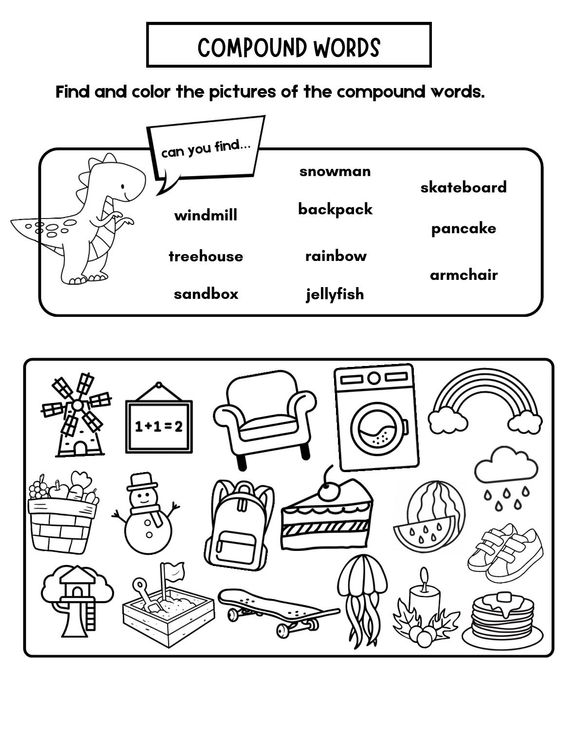 COMPOUND WORDS

Find and color the pictures of the compound words.

can you find...

windmill
treehouse
sandbox

snowman
backpack
rainbow
jellyfish

skateboard
pancake
armchair

$1+1=2$